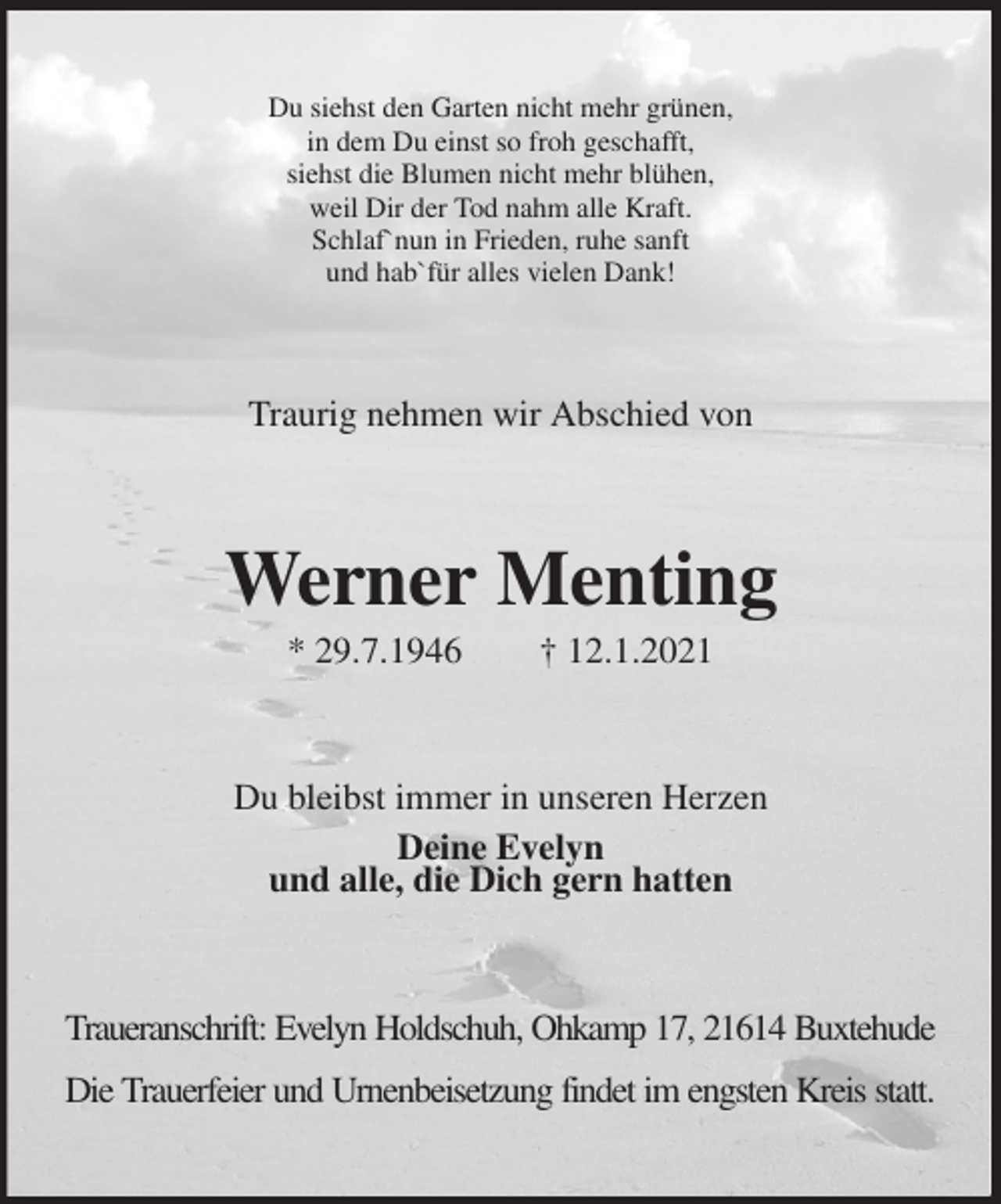 Du siehst den Garten nicht mehr grünen,
in dem Du einst so froh geschafft,
siehst die Blumen nicht mehr blühen,
weil Dir der Tod nahm alle Kraft.
Schlaf`nun in Frieden, ruhe sanft
und hab`für alles vielen Dank!

Traurig nehmen wir Abschied von

Werner Menting

* 29.7.1946 † 12.1.2021

Du bleibst immer in unseren Herzen

Deine Evelyn
und alle, die Dich gern hatten

Traueranschrift: Evelyn Holdschuh, Ohkamp 17, 21614 Buxtehude

Die Trauerfeier und Urnenbeisetzung findet im engsten Kreis statt.